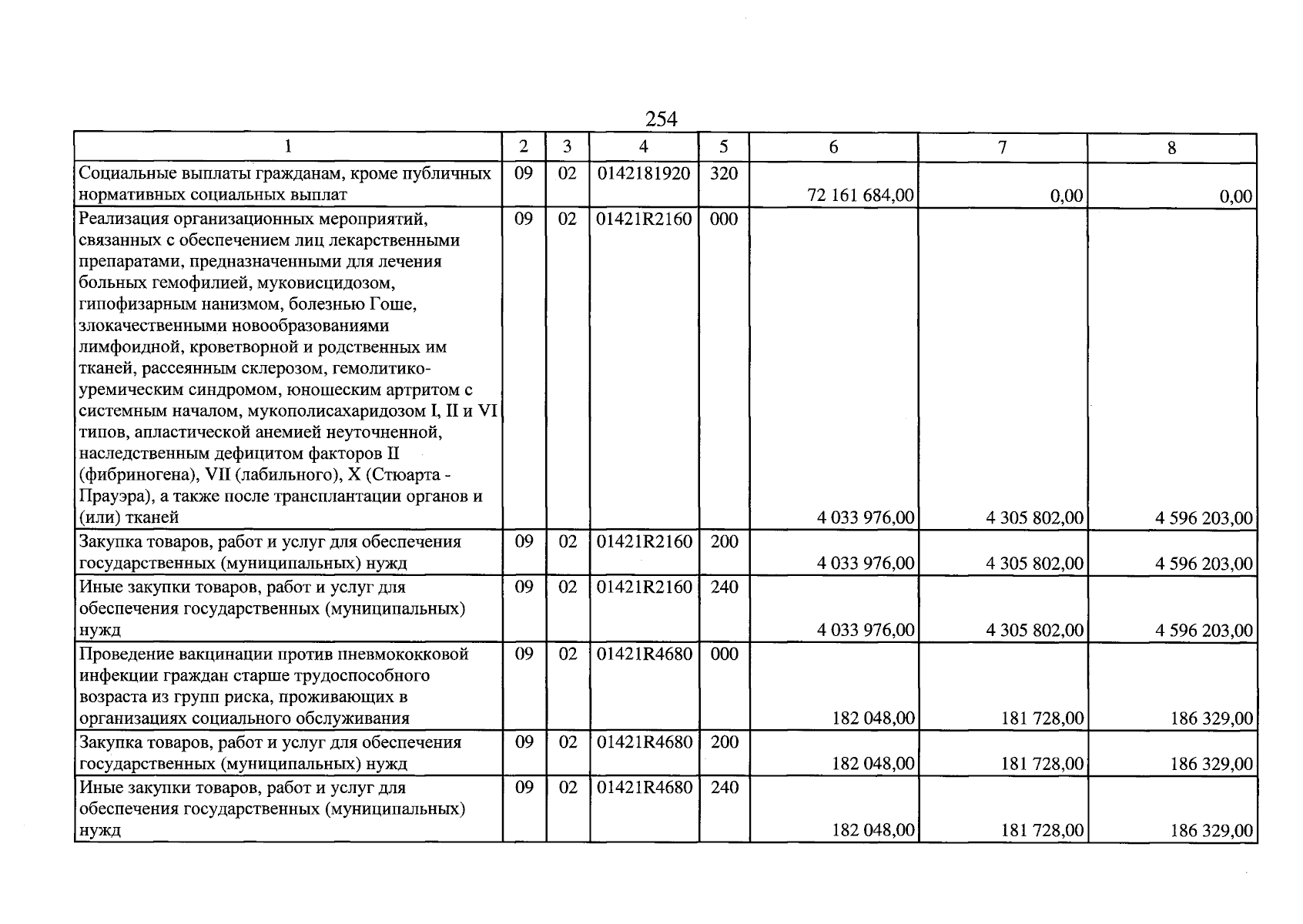 254

| 1 | 2 | 3 | 4 | 5 | 6 | 7 | 8 |
|---|---|---|---|---|---|---|---|
| Социальные выплаты гражданам, кроме публичных нормативных социальных выплат | 09 | 02 | 0142181920 | 320 | 72 161 684,00 | 0,00 | 0,00 |
| Реализация организационных мероприятий, связанных с обеспечением лиц лекарственными препаратами, предназначенными для лечения больных гемофилией, муковисцидозом, гипофизарным нанизмом, болезнью Гоше, злокачественными новообразованиями лимфоидной, кроветворной и родственных им тканей, рассеянным склерозом, гемолитико-уремическим синдромом, юношеским артритом с системным началом, мукополисахаридозом I, II и VI типов, апластической анемией неуточненной, наследственным дефицитом факторов II (фибриногена), VII (лабильного), X (Стюарта - Прауэра), а также после трансплантации органов и (или) тканей | 09 | 02 | 01421R2160 | 000 | 4 033 976,00 | 4 305 802,00 | 4 596 203,00 |
| Закупка товаров, работ и услуг для обеспечения государственных (муниципальных) нужд | 09 | 02 | 01421R2160 | 200 | 4 033 976,00 | 4 305 802,00 | 4 596 203,00 |
| Иные закупки товаров, работ и услуг для обеспечения государственных (муниципальных) нужд | 09 | 02 | 01421R2160 | 240 | 4 033 976,00 | 4 305 802,00 | 4 596 203,00 |
| Проведение вакцинации против пневмококковой инфекции граждан старше трудоспособного возраста из групп риска, проживающих в организациях социального обслуживания | 09 | 02 | 01421R4680 | 000 | 182 048,00 | 181 728,00 | 186 329,00 |
| Закупка товаров, работ и услуг для обеспечения государственных (муниципальных) нужд | 09 | 02 | 01421R4680 | 200 | 182 048,00 | 181 728,00 | 186 329,00 |
| Иные закупки товаров, работ и услуг для обеспечения государственных (муниципальных) нужд | 09 | 02 | 01421R4680 | 240 | 182 048,00 | 181 728,00 | 186 329,00 |